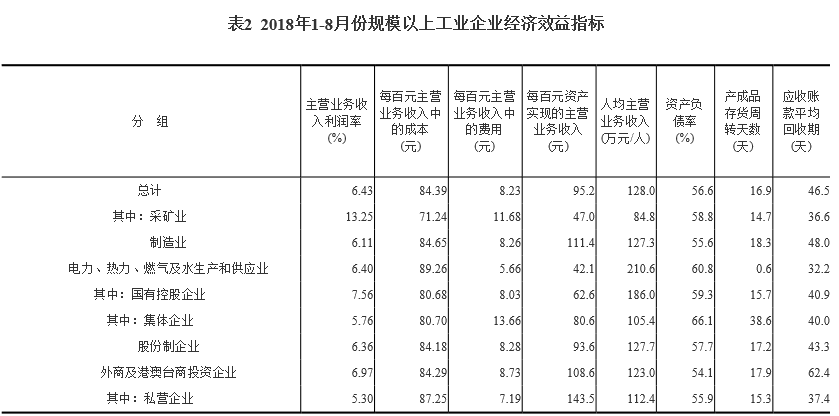 表2 2018年1-8月份规模以上工业企业经济效益指标

| 分 组 | 主营业务收入利润率 (%) | 每百元主营业务收入中的成本 (元) | 每百元主营业务收入中的费用 (元) | 每百元资产实现的主营业务收入 (元) | 人均主营业务收入 (万元/人) | 资产负债率 (%) | 产成品存货周转天数 (天) | 应收账款平均回收期 (天) |
|---|---|---|---|---|---|---|---|---|
| 总计 | 6.43 | 84.39 | 8.23 | 95.2 | 128.0 | 56.6 | 16.9 | 46.5 |
| 其中：采矿业 | 13.25 | 71.24 | 11.68 | 47.0 | 84.8 | 58.8 | 14.7 | 36.6 |
| 制造业 | 6.11 | 84.65 | 8.26 | 111.4 | 127.3 | 55.6 | 18.3 | 48.0 |
| 电力、热力、燃气及水生产和供应业 | 6.40 | 89.26 | 5.66 | 42.1 | 210.6 | 60.8 | 0.6 | 32.2 |
| 其中：国有控股企业 | 7.56 | 80.68 | 8.03 | 62.6 | 186.0 | 59.3 | 15.7 | 40.9 |
| 其中：集体企业 | 5.76 | 80.70 | 13.66 | 80.6 | 105.4 | 66.1 | 38.6 | 40.0 |
| 股份制企业 | 6.36 | 84.18 | 8.28 | 93.6 | 127.7 | 57.7 | 17.2 | 43.3 |
| 外商及港澳台商投资企业 | 6.97 | 84.29 | 8.73 | 108.6 | 123.0 | 54.1 | 17.9 | 62.4 |
| 其中：私营企业 | 5.30 | 87.25 | 7.19 | 143.5 | 112.4 | 55.9 | 15.3 | 37.4 |